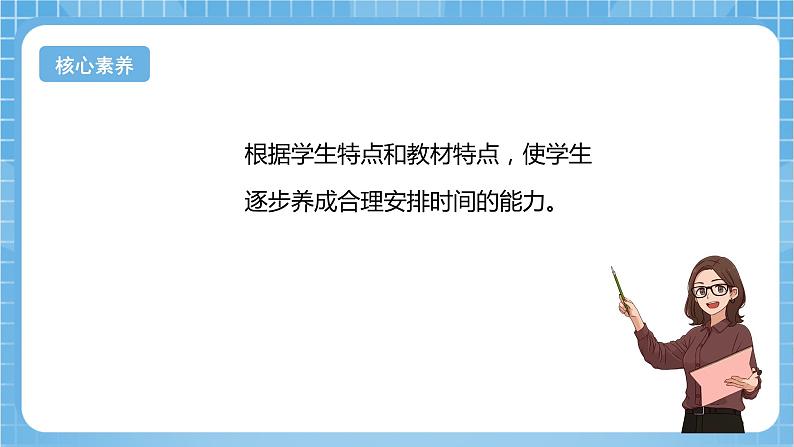 核心素养

根据学生特点和教材特点，使学生逐步养成合理安排时间的能力。